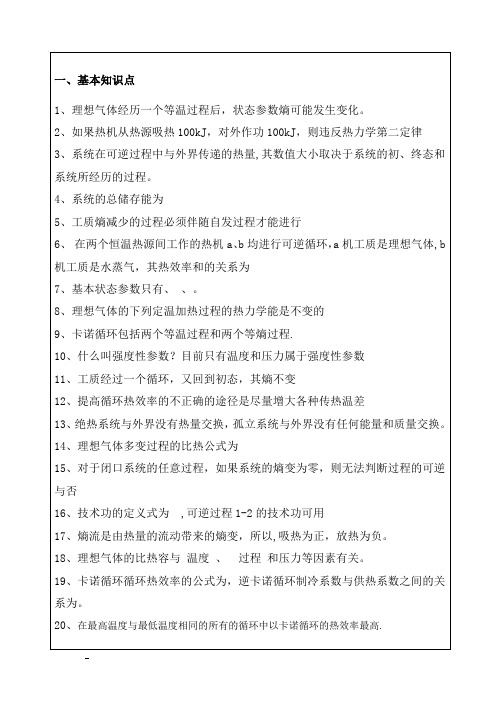 一、基本知识点

1、理想气体经历一个等温过程后，状态参数熵可能发生变化。

2、如果热机从热源吸热 100kJ，对外作功 100kJ，则违反热力学第二定律

3、系统在可逆过程中与外界传递的热量,其数值大小取决于系统的初、终态和系统所经历的过程。

4、系统的总储存能为

5、工质熵减少的过程必须伴随自发过程才能进行

6、 在两个恒温热源间工作的热机 a、b 均进行可逆循环,a 机工质是理想气体,b 机工质是水蒸气，其热效率和的关系为

7、基本状态参数只有、 、。

8、理想气体的下列定温加热过程的热力学能是不变的

9、卡诺循环包括两个等温过程和两个等熵过程.

10、什么叫强度性参数？目前只有温度和压力属于强度性参数

11、工质经过一个循环，又回到初态，其熵不变

12、提高循环热效率的不正确的途径是尽量增大各种传热温差

13、绝热系统与外界没有热量交换，孤立系统与外界没有任何能量和质量交换。

14、理想气体多变过程的比热公式为

15、对于闭口系统的任意过程，如果系统的熵变为零，则无法判断过程的可逆与否

16、技术功的定义式为 ,可逆过程 1-2 的技术功可用

17、熵流是由热量的流动带来的熵变，所以,吸热为正，放热为负。

18、理想气体的比热容与 温度 、 过程 和压力等因素有关。

19、卡诺循环循环热效率的公式为，逆卡诺循环制冷系数与供热系数之间的关系为。

20、在最高温度与最低温度相同的所有的循环中以卡诺循环的热效率最高.

-